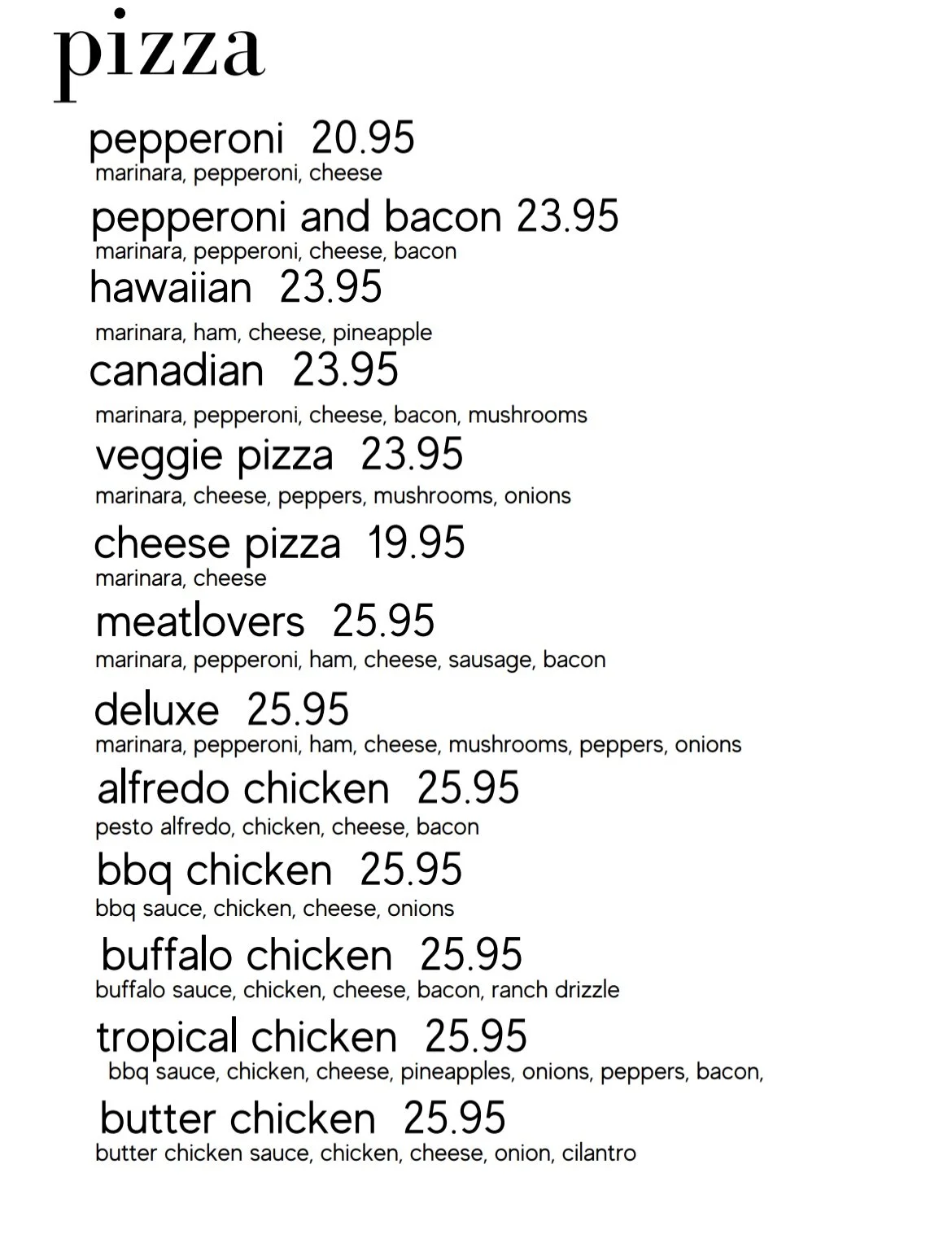 pizza

pepperoni 20.95
marinara, pepperoni, cheese

pepperoni and bacon 23.95
marinara, pepperoni, cheese, bacon

hawaiian 23.95
marinara, ham, cheese, pineapple

canadian 23.95
marinara, pepperoni, cheese, bacon, mushrooms

veggie pizza 23.95
marinara, cheese, peppers, mushrooms, onions

cheese pizza 19.95
marinara, cheese

meatlovers 25.95
marinara, pepperoni, ham, cheese, sausage, bacon

deluxe 25.95
marinara, pepperoni, ham, cheese, mushrooms, peppers, onions

alfredo chicken 25.95
pesto alfredo, chicken, cheese, bacon

bbq chicken 25.95
bbq sauce, chicken, cheese, onions

buffalo chicken 25.95
buffalo sauce, chicken, cheese, bacon, ranch drizzle

tropical chicken 25.95
bbq sauce, chicken, cheese, pineapples, onions, peppers, bacon,

butter chicken 25.95
butter chicken sauce, chicken, cheese, onion, cilantro